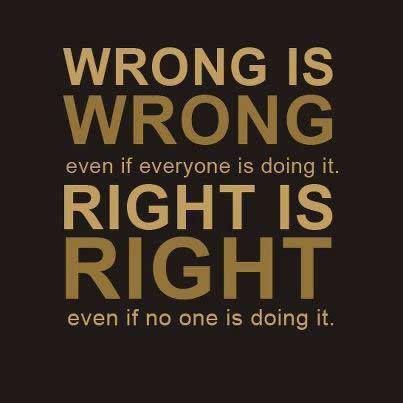 WRONG IS
WRONG
even if everyone is doing it.
RIGHT IS
RIGHT
even if no one is doing it.